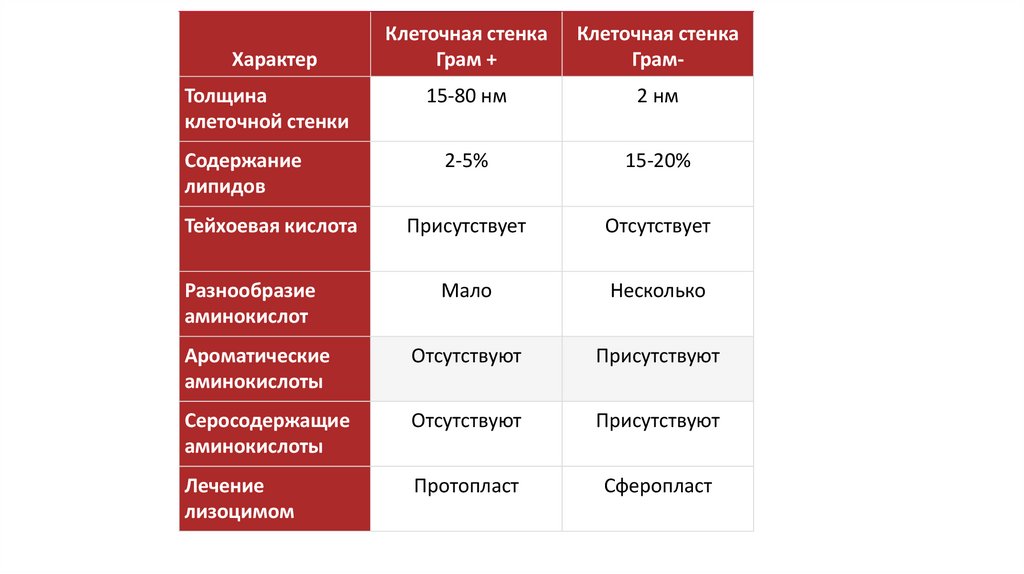 | Характер | Клеточная стенка Грам + | Клеточная стенка Грам- |
|---|---|---|
| Толщина клеточной стенки | 15-80 нм | 2 нм |
| Содержание липидов | 2-5% | 15-20% |
| Тейхоевая кислота | Присутствует | Отсутствует |
| Разнообразие аминокислот | Мало | Несколько |
| Ароматические аминокислоты | Отсутствуют | Присутствуют |
| Серосодержащие аминокислоты | Отсутствуют | Присутствуют |
| Лечение лизоцимом | Протопласт | Сферопласт |